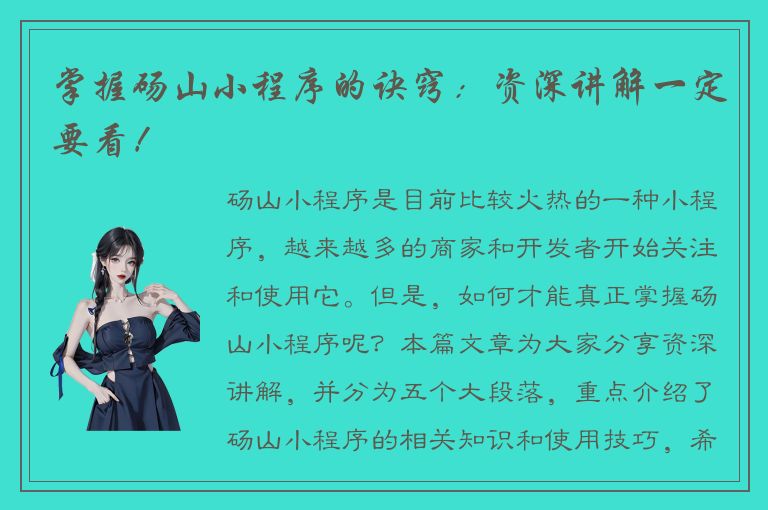 掌握砀山小程序的诀窍：资深讲解一定要看！

砀山小程序是目前比较火热的一种小程序，越来越多的商家和开发者开始关注和使用它。但是，如何才能真正掌握砀山小程序呢？本篇文章为大家分享资深讲解，并分为五个大段落，重点介绍了砀山小程序的相关知识和使用技巧，希